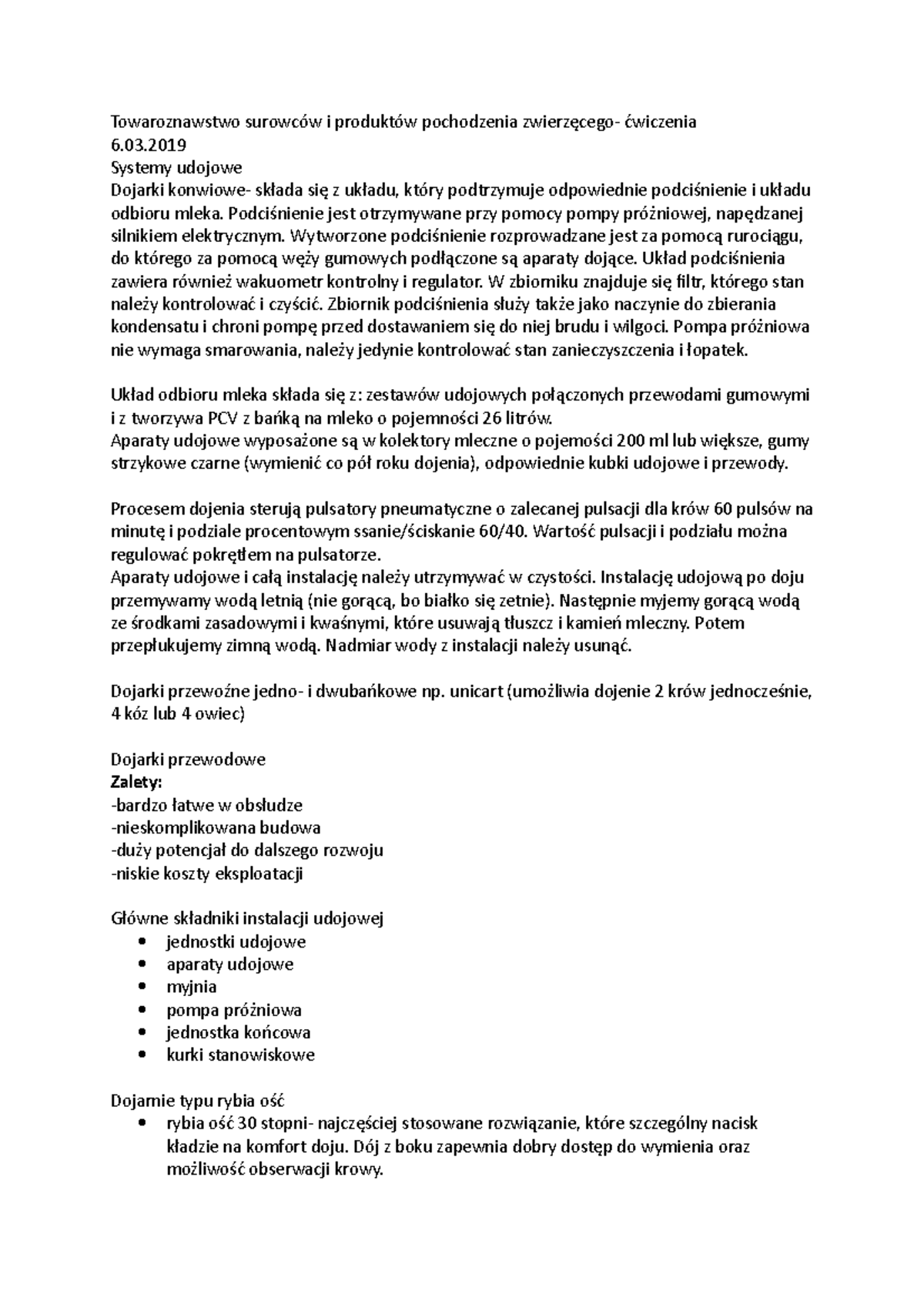 Towaroznawstwo surowców i produktów pochodzenia zwierzęcego- ćwiczenia
6.03.2019
Systemy udojowe

Dojarki konwiowe- składa się z układu, który podtrzymuje odpowiednie podciśnienie i układu odbioru mleka. Podciśnienie jest otrzymywane przy pomocy pompy próżniowej, napędzanej silnikiem elektrycznym. Wytworzone podciśnienie rozprowadzane jest za pomocą rurociągu, do którego za pomocą węży gumowych podłączone są aparaty dojące. Układ podciśnienia zawiera również wakuometr kontrolny i regulator. W zbiorniku znajduje się filtr, którego stan należy kontrolować i czyścić. Zbiornik podciśnienia służy także jako naczynie do zbierania kondensatu i chroni pompę przed dostawaniem się do niej brudu i wilgoci. Pompa próżniowa nie wymaga smarowania, należy jedynie kontrolować stan zanieczyszczenia i łopatek.

Układ odbioru mleka składa się z: zestawów udojowych połączonych przewodami gumowymi i z tworzywa PCV z bańką na mleko o pojemności 26 litrów.
Aparaty udojowe wyposażone są w kolektory mleczne o pojemości 200 ml lub większe, gumy strzykowe czarne (wymienić co pół roku dojenia), odpowiednie kubki udojowe i przewody.

Procesem dojenia sterują pulsatory pneumatyczne o zalecanej pulsacji dla krów 60 pulsów na minutę i podziale procentowym ssanie/ściskanie 60/40. Wartość pulsacji i podziału można regulować pokrętłem na pulsatorze.
Aparaty udojowe i całą instalację należy utrzymywać w czystości. Instalację udojową po doju przemywamy wodą letnią (nie gorącą, bo białko się zetnie). Następnie myjemy gorącą wodą ze środkami zasadowymi i kwaśnymi, które usuwają tłuszcz i kamień mleczny. Potem przepłukujemy zimną wodą. Nadmiar wody z instalacji należy usunąć.

Dojarki przewoźne jedno- i dwubańkowe np. unicart (umożliwia dojenie 2 krów jednocześnie, 4 kóz lub 4 owiec)

Dojarki przewodowe
Zalety:
-bardzo łatwe w obsłudze
-nieskomplikowana budowa
-duży potencjał do dalszego rozwoju
-niskie koszty eksploatacji

Główne składniki instalacji udojowej
• jednostki udojowe
• aparaty udojowe
• myjnia
• pompa próżniowa
• jednostka końcowa
• kurki stanowiskowe

Dojarnie typu rybia ość
• rybia ość 30 stopni- najczęściej stosowane rozwiązanie, które szczególny nacisk kładzie na komfort doju. Dój z boku zapewnia dobry dostęp do wymienia oraz możliwość obserwacji krowy.